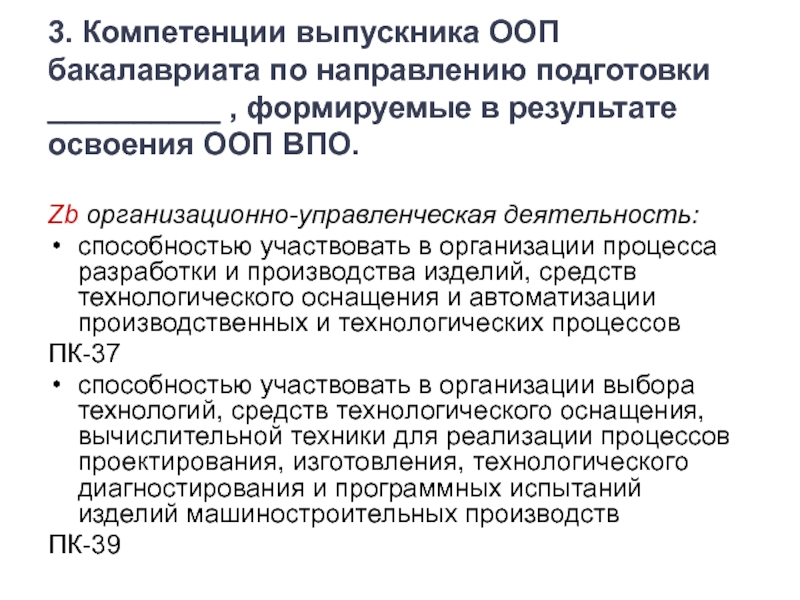 3. Компетенции выпускника ООП бакалавриата по направлению подготовки __________ , формируемые в результате освоения ООП ВПО.

Zb организационно-управленческая деятельность:

• способностью участвовать в организации процесса разработки и производства изделий, средств технологического оснащения и автоматизации производственных и технологических процессов

ПК-37

• способностью участвовать в организации выбора технологий, средств технологического оснащения, вычислительной техники для реализации процессов проектирования, изготовления, технологического диагностирования и программных испытаний изделий машиностроительных производств

ПК-39